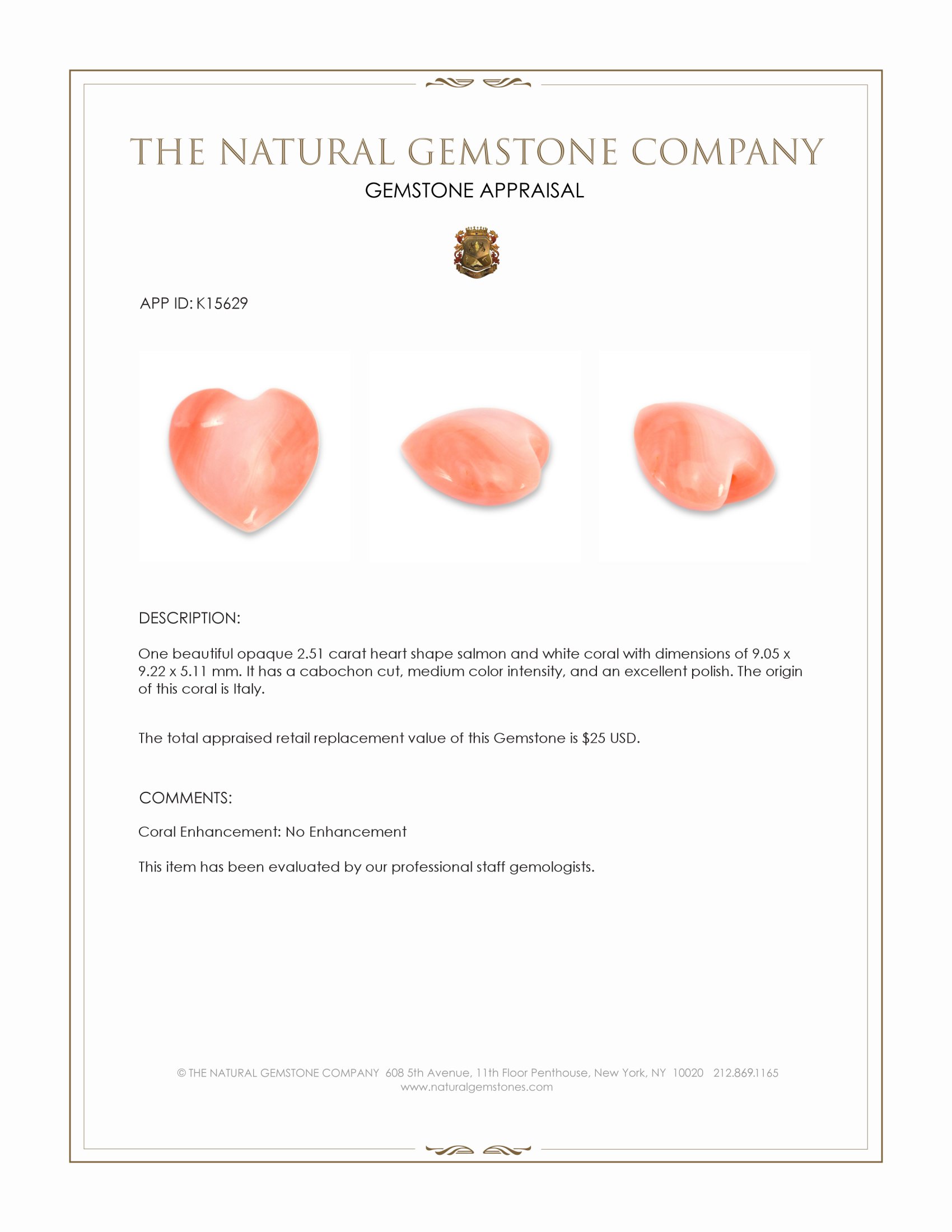 THE NATURAL GEMSTONE COMPANY
GEMSTONE APPRAISAL

APP ID: K15629

DESCRIPTION:

One beautiful opaque 2.51 carat heart shape salmon and white coral with dimensions of 9.05 x 9.22 x 5.11 mm. It has a cabochon cut, medium color intensity, and an excellent polish. The origin of this coral is Italy.

The total appraised retail replacement value of this Gemstone is \$25 USD.

COMMENTS:

Coral Enhancement: No Enhancement

This item has been evaluated by our professional staff gemologists.

© THE NATURAL GEMSTONE COMPANY 608 5th Avenue, 11th Floor Penthouse, New York, NY 10020 212.869.1165
www.naturalgemstones.com